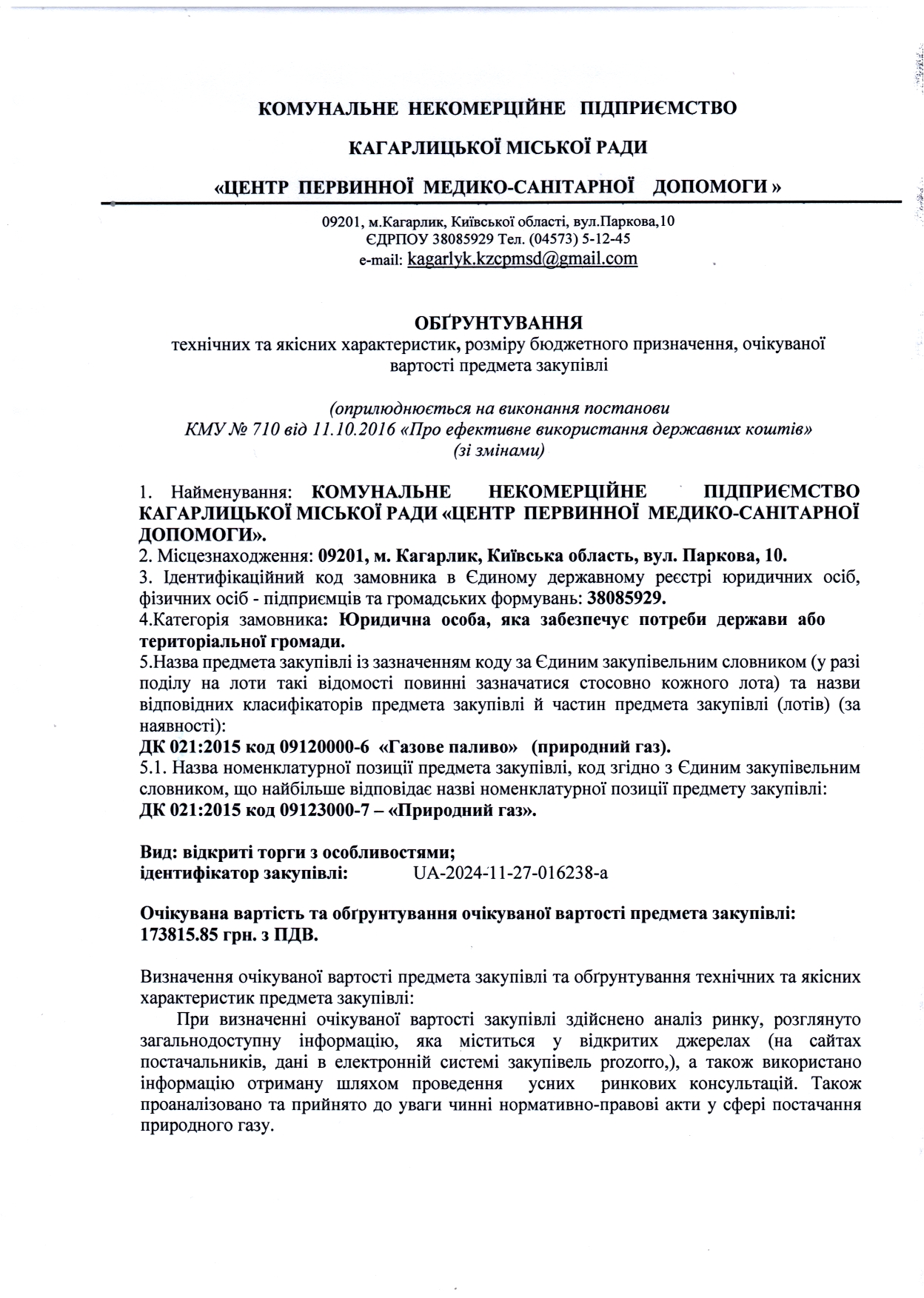 КОМУНАЛЬНЕ НЕКОМЕРЦІЙНЕ ПІДПРИЄМСТВО

КАГАРЛИЦЬКОЇ МІСЬКОЇ РАДИ

«ЦЕНТР ПЕРВИННОЇ МЕДИКО-САНІТАРНОЇ ДОПОМОГИ »

09201, м.Кагарлик, Київської області, вул.Паркова,10
ЄДРПОУ 38085929 Тел. (04573) 5-12-45
e-mail: kagarlyk.kzcpmsd@gmail.com

ОБҐРУНТУВАННЯ
технічних та якісних характеристик, розміру бюджетного призначення, очікуваної вартості предмета закупівлі

(оприлюднюється на виконання постанови
КМУ № 710 від 11.10.2016 «Про ефективне використання державних коштів»
(зі змінами)

1. Найменування: КОМУНАЛЬНЕ НЕКОМЕРЦІЙНЕ ПІДПРИЄМСТВО КАГАРЛИЦЬКОЇ МІСЬКОЇ РАДИ «ЦЕНТР ПЕРВИННОЇ МЕДИКО-САНІТАРНОЇ ДОПОМОГИ».
2. Місцезнаходження: 09201, м. Кагарлик, Київська область, вул. Паркова, 10.
3. Ідентифікаційний код замовника в Єдиному державному реєстрі юридичних осіб, фізичних осіб - підприємців та громадських формувань: 38085929.
4.Категорія замовника: Юридична особа, яка забезпечує потреби держави або територіальної громади.
5.Назва предмета закупівлі із зазначенням коду за Єдиним закупівельним словником (у разі поділу на лоти такі відомості повинні зазначатися стосовно кожного лота) та назви відповідних класифікаторів предмета закупівлі й частин предмета закупівлі (лотів) (за наявності):
ДК 021:2015 код 09120000-6 «Газове паливо» (природний газ).
5.1. Назва номенклатурної позиції предмета закупівлі, код згідно з Єдиним закупівельним словником, що найбільше відповідає назві номенклатурної позиції предмету закупівлі:
ДК 021:2015 код 09123000-7 – «Природний газ».

Вид: відкриті торги з особливостями;
ідентифікатор закупівлі: UA-2024-11-27-016238-a

Очікувана вартість та обґрунтування очікуваної вартості предмета закупівлі:
173815.85 грн. з ПДВ.

Визначення очікуваної вартості предмета закупівлі та обґрунтування технічних та якісних характеристик предмета закупівлі:
При визначенні очікуваної вартості закупівлі здійснено аналіз ринку, розглянуто загальнодоступну інформацію, яка міститься у відкритих джерелах (на сайтах постачальників, дані в електронній системі закупівель prozorro,), а також використано інформацію отриману шляхом проведення усних ринкових консультацій. Також проаналізовано та прийнято до уваги чинні нормативно-правові акти у сфері постачання природного газу.